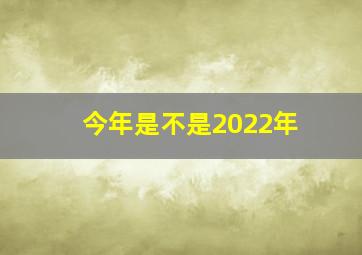 今年是不是2022年